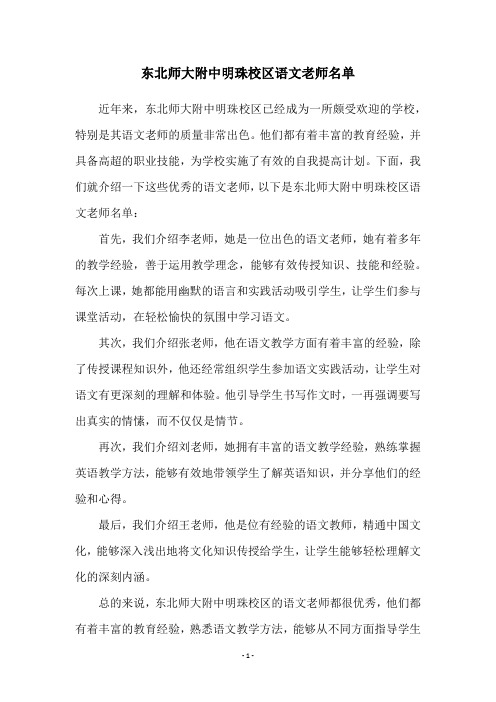 东北师大附中明珠校区语文老师名单

近年来，东北师大附中明珠校区已经成为一所颇受欢迎的学校，特别是其语文老师的质量非常出色。他们都有着丰富的教育经验，并具备高超的职业技能，为学校实施了有效的自我提高计划。下面，我们就介绍一下这些优秀的语文老师，以下是东北师大附中明珠校区语文老师名单：

首先，我们介绍李老师，她是一位出色的语文老师，她有着多年的教学经验，善于运用教学理念，能够有效传授知识、技能和经验。每次上课，她都能用幽默的语言和实践活动吸引学生，让学生们参与课堂活动，在轻松愉快的氛围中学习语文。

其次，我们介绍张老师，他在语文教学方面有着丰富的经验，除了传授课程知识外，他还经常组织学生参加语文实践活动，让学生对语文有更深刻的理解和体验。他引导学生书写作文时，一再强调要写出真实的情愫，而不仅仅是情节。

再次，我们介绍刘老师，她拥有丰富的语文教学经验，熟练掌握英语教学方法，能够有效地带领学生了解英语知识，并分享他们的经验和心得。

最后，我们介绍王老师，他是位有经验的语文教师，精通中国文化，能够深入浅出地将文化知识传授给学生，让学生能够轻松理解文化的深刻内涵。

总的来说，东北师大附中明珠校区的语文老师都很优秀，他们都有着丰富的教育经验，熟悉语文教学方法，能够从不同方面指导学生

- 1 -